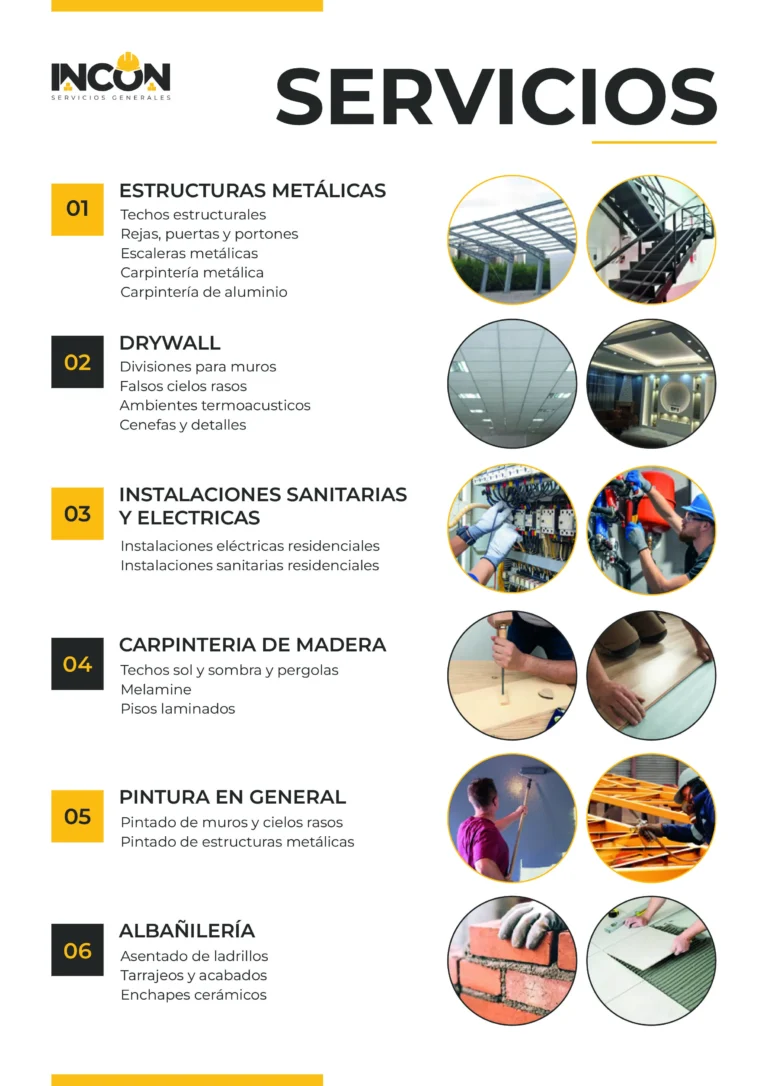 INCON
SERVICIOS GENERALES

SERVICIOS

01
ESTRUCTURAS METÁLICAS
Techos estructurales
Rejas, puertas y portones
Escaleras metálicas
Carpintería metálica
Carpintería de aluminio

02
DRYWALL
Divisiones para muros
Falsos cielos rasos
Ambientes termoacusticos
Cenefas y detalles

03
INSTALACIONES SANITARIAS Y ELECTRICAS
Instalaciones eléctricas residenciales
Instalaciones sanitarias residenciales

04
CARPINTERIA DE MADERA
Techos sol y sombra y pergolas
Melamine
Pisos laminados

05
PINTURA EN GENERAL
Pintado de muros y cielos rasos
Pintado de estructuras metálicas

06
ALBAÑILERÍA
Asentado de ladrillos
Tarrajeos y acabados
Enchapes cerámicos